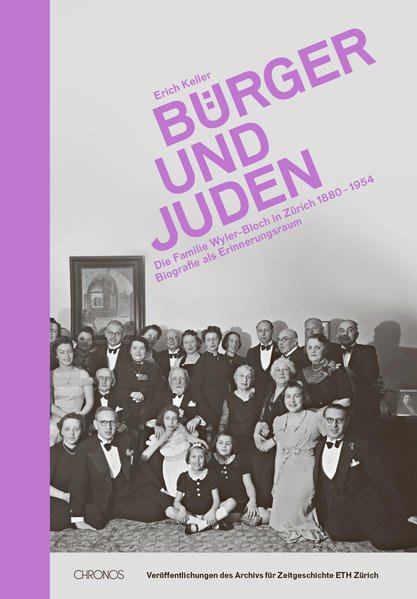 Erich Keller
BÜRGER UND JUDEN
Die Familie Wyler-Bloch in Zürich 1880–1954
Biografie als Erinnerungsraum

CHRONOS
Veröffentlichungen des Archivs für Zeitgeschichte ETH Zürich